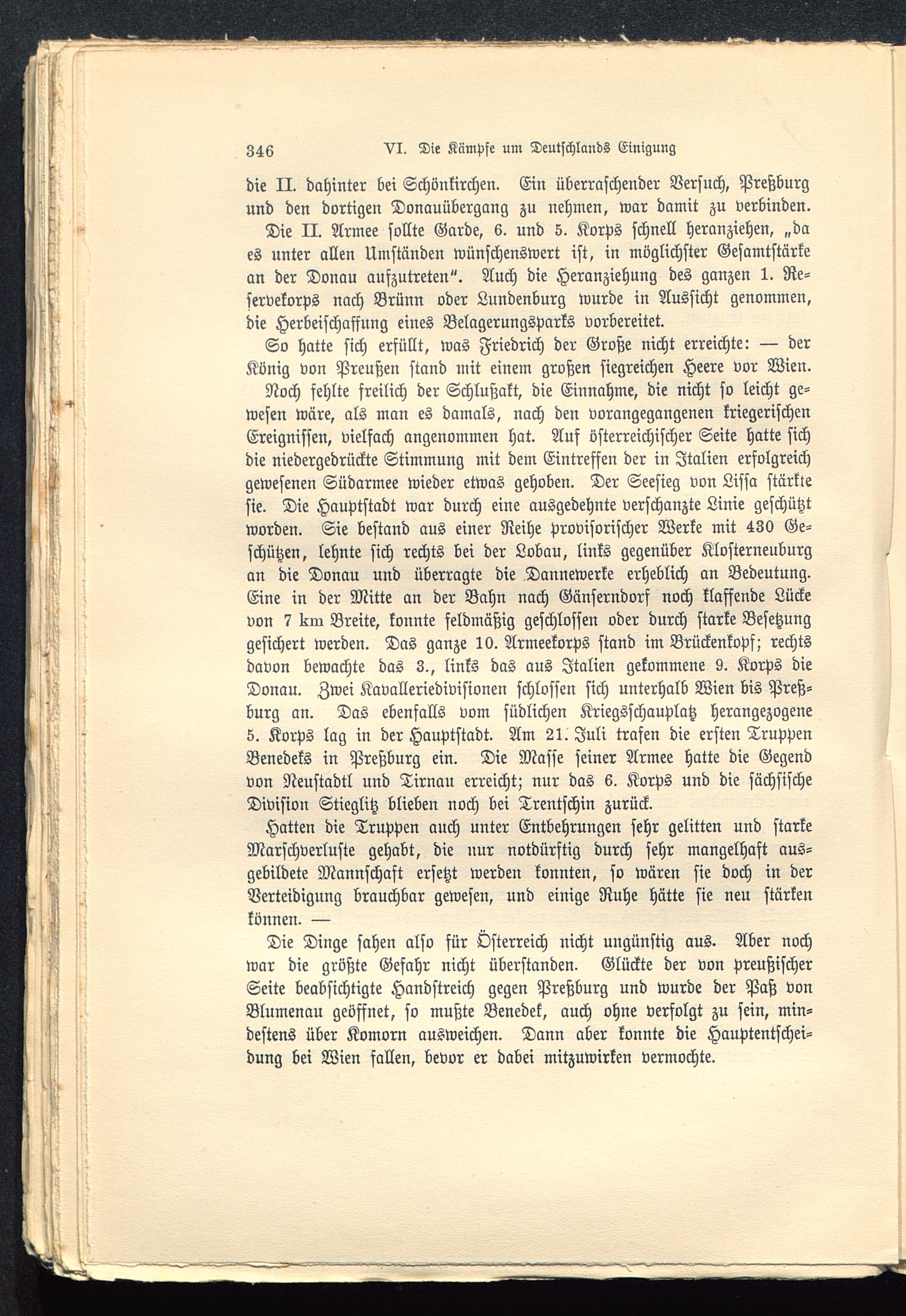 346 VI. Die Kämpfe um Deutschlands Einigung

die II. dahinter bei Schönkirchen. Ein überraschender Versuch, Preßburg und den dortigen Donauübergang zu nehmen, war damit zu verbinden.

Die II. Armee sollte Garde, 6. und 5. Korps schnell heranziehen, „da es unter allen Umständen wünschenswert ist, in möglichster Gesamtstärke an der Donau aufzutreten". Auch die Heranziehung des ganzen 1. Reservekorps nach Brünn oder Lundenburg wurde in Aussicht genommen, die Herbeischaffung eines Belagerungsparks vorbereitet.

So hatte sich erfüllt, was Friedrich der Große nicht erreichte: — der König von Preußen stand mit einem großen siegreichen Heere vor Wien.

Noch fehlte freilich der Schlußakt, die Einnahme, die nicht so leicht gewesen wäre, als man es damals, nach den vorangegangenen kriegerischen Ereignissen, vielfach angenommen hat. Auf österreichischer Seite hatte sich die niedergedrückte Stimmung mit dem Eintreffen der in Italien erfolgreich gewesenen Südarmee wieder etwas gehoben. Der Seesieg von Lissa stärkte sie. Die Hauptstadt war durch eine ausgedehnte verschanzte Linie geschützt worden. Sie bestand aus einer Reihe provisorischer Werke mit 430 Geschützen, lehnte sich rechts bei der Lobau, links gegenüber Klosterneuburg an die Donau und überragte die Dannewerke erheblich an Bedeutung. Eine in der Mitte an der Bahn nach Gänserndorf noch klaffende Lücke von 7 km Breite, konnte feldmäßig geschlossen oder durch starke Besetzung gesichert werden. Das ganze 10. Armeekorps stand im Brückenkopf; rechts davon bewachte das 3., links das aus Italien gekommene 9. Korps die Donau. Zwei Kavalleriedivisionen schlossen sich unterhalb Wien bis Preßburg an. Das ebenfalls vom südlichen Kriegsschauplatz herangezogene 5. Korps lag in der Hauptstadt. Am 21. Juli trafen die ersten Truppen Benedeks in Preßburg ein. Die Masse seiner Armee hatte die Gegend von Neustadtl und Tirnau erreicht; nur das 6. Korps und die sächsische Division Stieglitz blieben noch bei Trentschin zurück.

Hatten die Truppen auch unter Entbehrungen sehr gelitten und starke Marschverluste gehabt, die nur notdürftig durch sehr mangelhaft ausgebildete Mannschaft ersetzt werden konnten, so wären sie doch in der Verteidigung brauchbar gewesen, und einige Ruhe hätte sie neu stärken können. —

Die Dinge sahen also für Österreich nicht ungünstig aus. Aber noch war die größte Gefahr nicht überstanden. Glückte der von preußischer Seite beabsichtigte Handstreich gegen Preßburg und wurde der Paß von Blumenau geöffnet, so mußte Benedek, auch ohne verfolgt zu sein, mindestens über Komorn ausweichen. Dann aber konnte die Hauptentscheidung bei Wien fallen, bevor er dabei mitzuwirken vermochte.